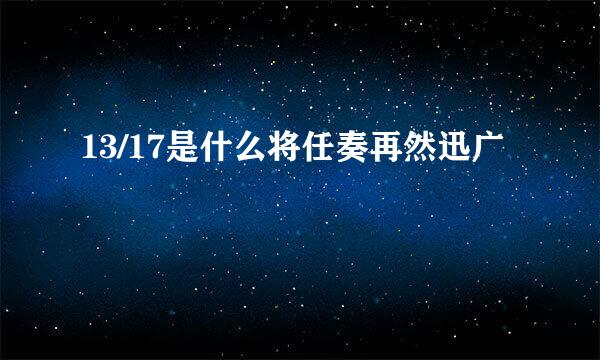 13/17是什么将任奏再然迅广